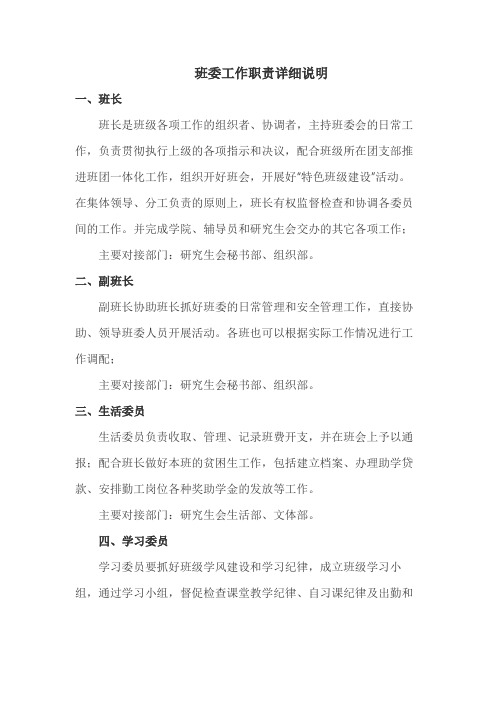 班委工作职责详细说明

一、班长

班长是班级各项工作的组织者、协调者，主持班委会的日常工作，负责贯彻执行上级的各项指示和决议，配合班级所在团支部推进班团一体化工作，组织开好班会，开展好“特色班级建设”活动。在集体领导、分工负责的原则上，班长有权监督检查和协调各委员间的工作。并完成学院、辅导员和研究生会交办的其它各项工作；

主要对接部门：研究生会秘书部、组织部。

二、副班长

副班长协助班长抓好班委的日常管理和安全管理工作，直接协助、领导班委人员开展活动。各班也可以根据实际工作情况进行工作调配；

主要对接部门：研究生会秘书部、组织部。

三、生活委员

生活委员负责收取、管理、记录班费开支，并在班会上予以通报；配合班长做好本班的贫困生工作，包括建立档案、办理助学贷款、安排勤工岗位各种奖助学金的发放等工作。

主要对接部门：研究生会生活部、文体部。

四、学习委员

学习委员要抓好班级学风建设和学习纪律，成立班级学习小组，通过学习小组，督促检查课堂教学纪律、自习课纪律及出勤和